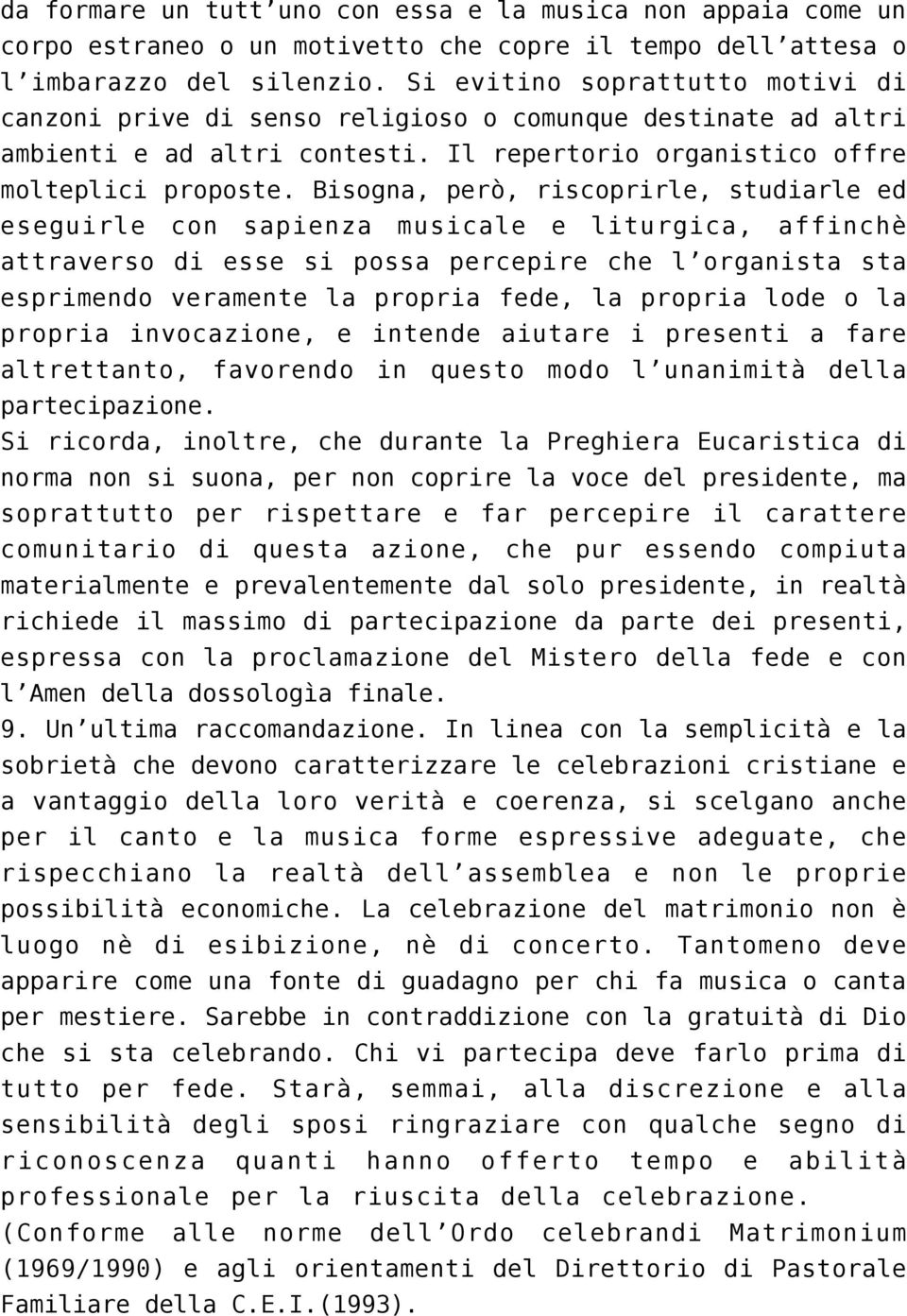 da formare un tutt’uno con essa e la musica non appaia come un corpo estraneo o un motivetto che copre il tempo dell’attesa o l’imbarazzo del silenzio. Si evitino soprattutto motivi di canzoni prive di senso religioso o comunque destinate ad altri ambienti e ad altri contesti. Il repertorio organistico offre molteplici proposte. Bisogna, però, riscoprirle, studiarle ed eseguirle con sapienza musicale e liturgica, affinchè attraverso di esse si possa percepire che l’organista sta esprimendo veramente la propria fede, la propria lode o la propria invocazione, e intende aiutare i presenti a fare altrettanto, favorendo in questo modo l’unanimità della partecipazione.
Si ricorda, inoltre, che durante la Preghiera Eucaristica di norma non si suona, per non coprire la voce del presidente, ma soprattutto per rispettare e far percepire il carattere comunitario di questa azione, che pur essendo compiuta materialmente e prevalentemente dal solo presidente, in realtà richiede il massimo di partecipazione da parte dei presenti, espressa con la proclamazione del Mistero della fede e con l’Amen della dossologìa finale.
9. Un’ultima raccomandazione. In linea con la semplicità e la sobrietà che devono caratterizzare le celebrazioni cristiane e a vantaggio della loro verità e coerenza, si scelgano anche per il canto e la musica forme espressive adeguate, che rispecchiano la realtà dell’assemblea e non le proprie possibilità economiche. La celebrazione del matrimonio non è luogo nè di esibizione, nè di concerto. Tantomeno deve apparire come una fonte di guadagno per chi fa musica o canta per mestiere. Sarebbe in contraddizione con la gratuità di Dio che si sta celebrando. Chi vi partecipa deve farlo prima di tutto per fede. Starà, semmai, alla discrezione e alla sensibilità degli sposi ringraziare con qualche segno di riconoscenza quanti hanno offerto tempo e abilità professionale per la riuscita della celebrazione.
(Conforme alle norme dell’Ordo celebrandi Matrimonium (1969/1990) e agli orientamenti del Direttorio di Pastorale Familiare della C.E.I.(1993).